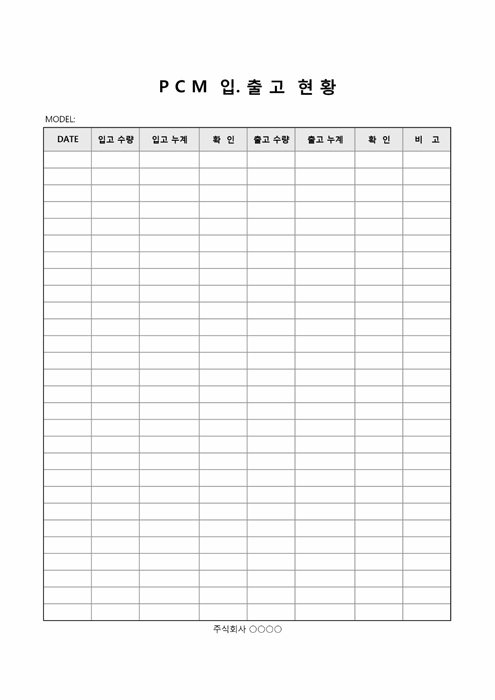 PCM 입.출고 현황

MODEL:

| DATE | 입고 수량 | 입고 누계 | 확 인 | 출고 수량 | 출고 누계 | 확 인 | 비 고 |
|---|---|---|---|---|---|---|---|
| | | | | | | | |
| | | | | | | | |
| | | | | | | | |
| | | | | | | | |
| | | | | | | | |
| | | | | | | | |
| | | | | | | | |
| | | | | | | | |
| | | | | | | | |
| | | | | | | | |
| | | | | | | | |
| | | | | | | | |
| | | | | | | | |
| | | | | | | | |
| | | | | | | | |
| | | | | | | | |
| | | | | | | | |
| | | | | | | | |
| | | | | | | | |
| | | | | | | | |
| | | | | | | | |
| | | | | | | | |
| | | | | | | | |
| | | | | | | | |
| | | | | | | | |
| | | | | | | | |
| | | | | | | | |
| | | | | | | | |

주식회사 ○○○○